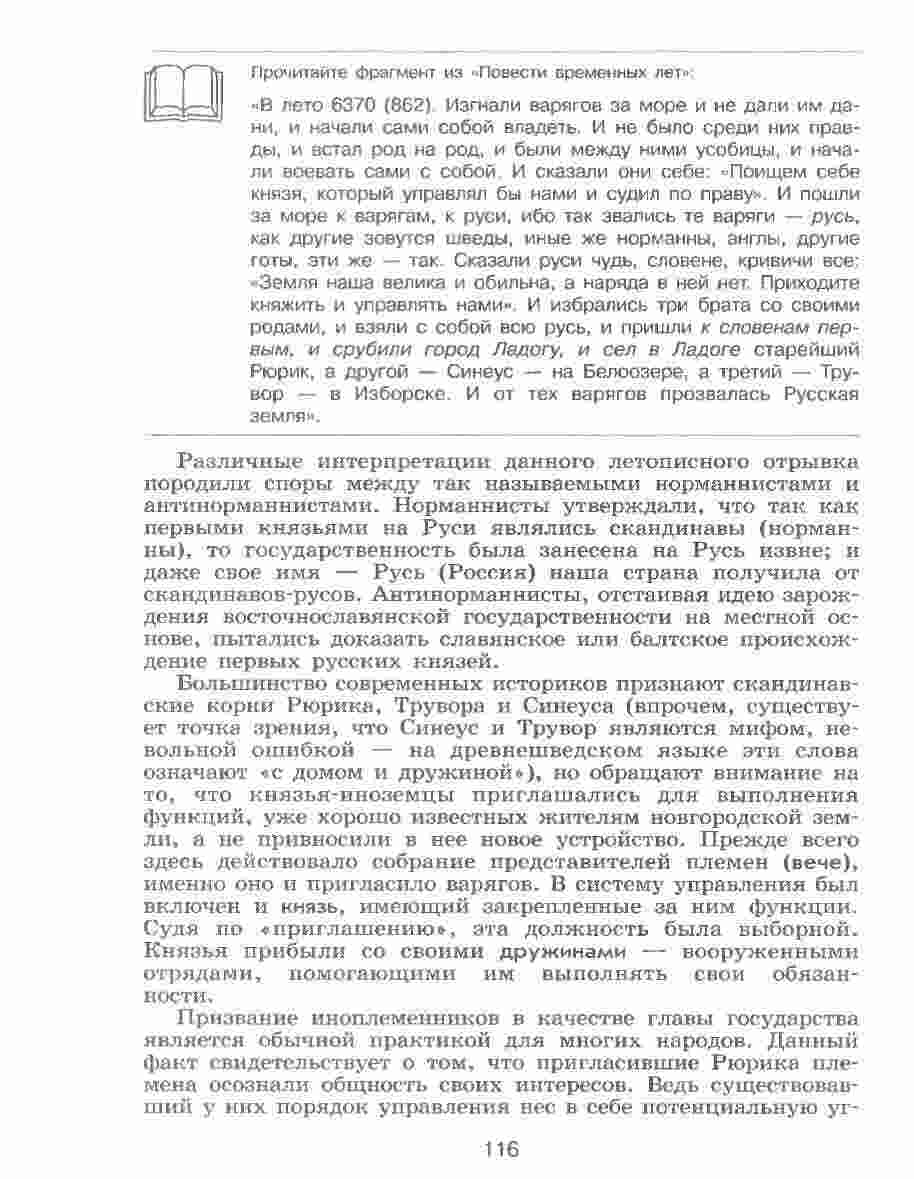 Прочитайте фрагмент из «Повести временных лет»:

«В лето 6370 (862). Изгнали варягов за море и не дали им дани, и начали сами собой владеть. И не было среди них правды, и встал род на род, и были между ними усобицы, и начали воевать сами с собой. И сказали они себе: «Поищем себе князя, который управлял бы нами и судил по праву». И пошли за море к варягам, к руси, ибо так звались те варяги — русь, как другие зовутся шведы, иные же норманны, англы, другие готы, эти же — так. Сказали руси чудь, словене, кривичи все: «Земля наша велика и обильна, а наряда в ней нет. Приходите княжить и управлять нами». И избрались три брата со своими родами, и взяли с собой всю русь, и пришли к словенам первым, и срубили город Ладогу, и сел в Ладоге старейший Рюрик, а другой — Синеус — на Белоозере, а третий — Трувор — в Изборске. И от тех варягов прозвалась Русская земля».

Различные интерпретации данного летописного отрывка породили споры между так называемыми норманнистами и антинорманнистами. Норманнисты утверждали, что так как первыми князьями на Руси являлись скандинавы (норманны), то государственность была занесена на Русь извне; и даже свое имя — Русь (Россия) наша страна получила от скандинавов-русов. Антинорманнисты, отстаивая идею зарождения восточнославянской государственности на местной основе, пытались доказать славянское или балтское происхождение первых русских князей.

Большинство современных историков признают скандинавские корни Рюрика, Трувора и Синеуса (впрочем, существует точка зрения, что Синеус и Трувор являются мифом, невольной ошибкой — на древнешведском языке эти слова означают «с домом и дружиной»), но обращают внимание на то, что князья-иноземцы приглашались для выполнения функций, уже хорошо известных жителям новгородской земли, а не привносили в нее новое устройство. Прежде всего здесь действовало собрание представителей племен (вече), именно оно и пригласило варягов. В систему управления был включен и князь, имеющий закрепленные за ним функции. Судя по «приглашению», эта должность была выборной. Князья прибыли со своими дружинами — вооруженными отрядами, помогающими им выполнять свои обязанности.

Призвание иноплеменников в качестве главы государства является обычной практикой для многих народов. Данный факт свидетельствует о том, что пригласившие Рюрика племена осознали общность своих интересов. Ведь существовавший у них порядок управления нес в себе потенциальную уг-

116